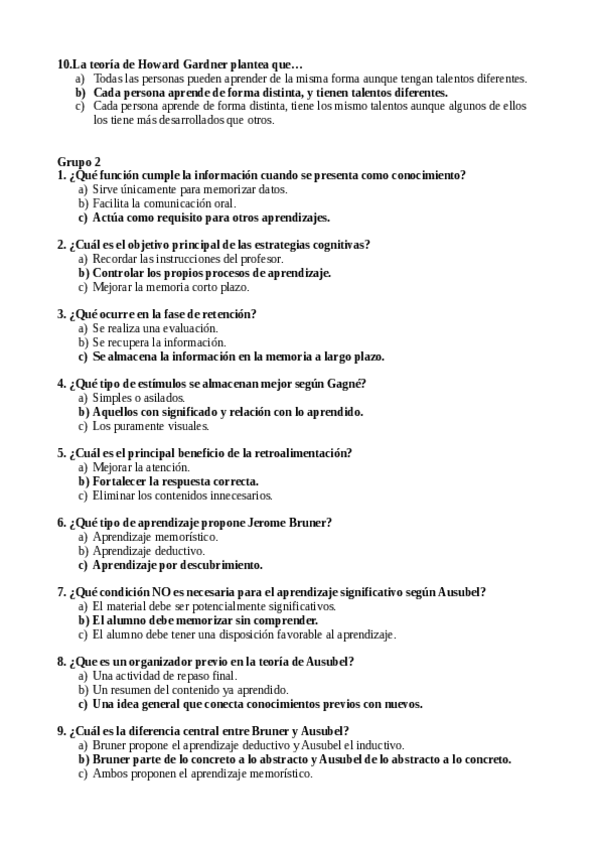 10.La teoría de Howard Gardner plantea que…
a) Todas las personas pueden aprender de la misma forma aunque tengan talentos diferentes.
b) Cada persona aprende de forma distinta, y tienen talentos diferentes.
c) Cada persona aprende de forma distinta, tiene los mismo talentos aunque algunos de ellos los tiene más desarrollados que otros.

Grupo 2
1. ¿Qué función cumple la información cuando se presenta como conocimiento?
a) Sirve únicamente para memorizar datos.
b) Facilita la comunicación oral.
c) Actúa como requisito para otros aprendizajes.

2. ¿Cuál es el objetivo principal de las estrategias cognitivas?
a) Recordar las instrucciones del profesor.
b) Controlar los propios procesos de aprendizaje.
c) Mejorar la memoria corto plazo.

3. ¿Qué ocurre en la fase de retención?
a) Se realiza una evaluación.
b) Se recupera la información.
c) Se almacena la información en la memoria a largo plazo.

4. ¿Qué tipo de estímulos se almacenan mejor según Gagné?
a) Simples o asilados.
b) Aquellos con significado y relación con lo aprendido.
c) Los puramente visuales.

5. ¿Cuál es el principal beneficio de la retroalimentación?
a) Mejorar la atención.
b) Fortalecer la respuesta correcta.
c) Eliminar los contenidos innecesarios.

6. ¿Qué tipo de aprendizaje propone Jerome Bruner?
a) Aprendizaje memorístico.
b) Aprendizaje deductivo.
c) Aprendizaje por descubrimiento.

7. ¿Qué condición NO es necesaria para el aprendizaje significativo según Ausubel?
a) El material debe ser potencialmente significativos.
b) El alumno debe memorizar sin comprender.
c) El alumno debe tener una disposición favorable al aprendizaje.

8. ¿Que es un organizador previo en la teoría de Ausubel?
a) Una actividad de repaso final.
b) Un resumen del contenido ya aprendido.
c) Una idea general que conecta conocimientos previos con nuevos.

9. ¿Cuál es la diferencia central entre Bruner y Ausubel?
a) Bruner propone el aprendizaje deductivo y Ausubel el inductivo.
b) Bruner parte de lo concreto a lo abstracto y Ausubel de lo abstracto a lo concreto.
c) Ambos proponen el aprendizaje memorístico.